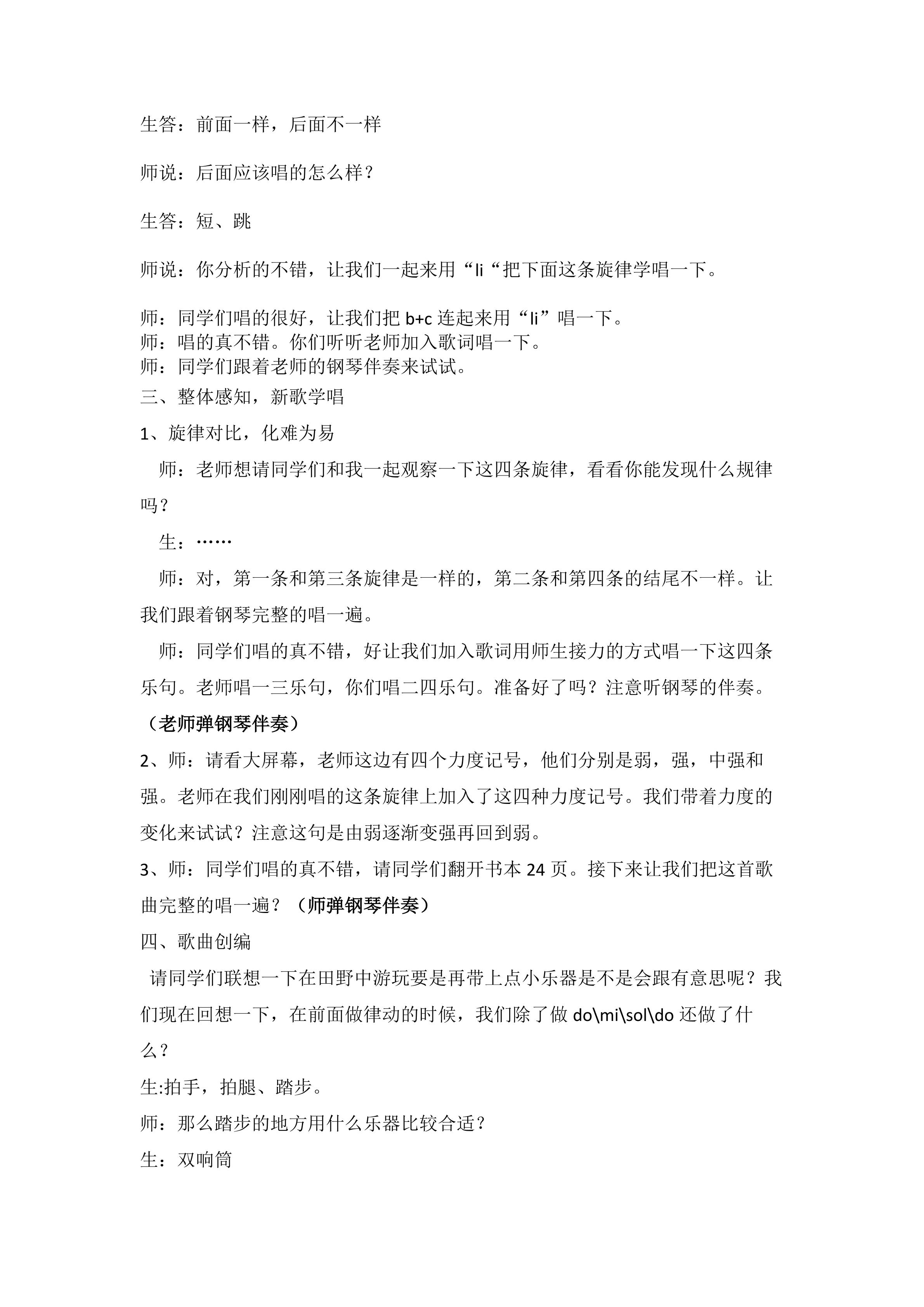 生答：前面一样，后面不一样

师说：后面应该唱的怎么样？

生答：短、跳

师说：你分析的不错，让我们一起来用“li“把下面这条旋律学唱一下。

师：同学们唱的很好，让我们把b+c连起来用“li”唱一下。

师：唱的真不错。你们听听老师加入歌词唱一下。

师：同学们跟着老师的钢琴伴奏来试试。

三、整体感知，新歌学唱

1、旋律对比，化难为易

师：老师想请同学们和我一起观察一下这四条旋律，看看你能发现什么规律吗？

生：……

师：对，第一条和第三条旋律是一样的，第二条和第四条的结尾不一样。让我们跟着钢琴完整的唱一遍。

师：同学们唱的真不错，好让我们加入歌词用师生接力的方式唱一下这四条乐句。老师唱一三乐句，你们唱二四乐句。准备好了吗？注意听钢琴的伴奏。

（老师弹钢琴伴奏）

2、师：请看大屏幕，老师这边有四个力度记号，他们分别是弱，强，中强和强。老师在我们刚刚唱的这条旋律上加入了这四种力度记号。我们带着力度的变化来试试？注意这句是由弱逐渐变强再回到弱。

3、师：同学们唱的真不错，请同学们翻开书本24页。接下来让我们把这首歌曲完整的唱一遍？（师弹钢琴伴奏）

四、歌曲创编

请同学们联想一下在田野中游玩要是再带上点小乐器是不是会跟有意思呢？我们现在回想一下，在前面做律动的时候，我们除了做do\mi\sol\do还做了什么？

生:拍手，拍腿、踏步。

师：那么踏步的地方用什么乐器比较合适？

生：双响筒